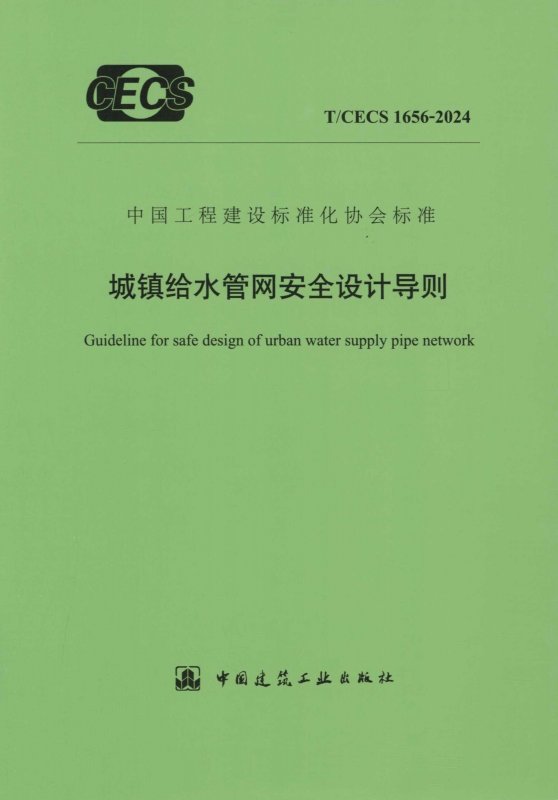 CECS

T/CECS 1656-2024

中国工程建设标准化协会标准

城镇给水管网安全设计导则

Guideline for safe design of urban water supply pipe network

中国建筑工业出版社